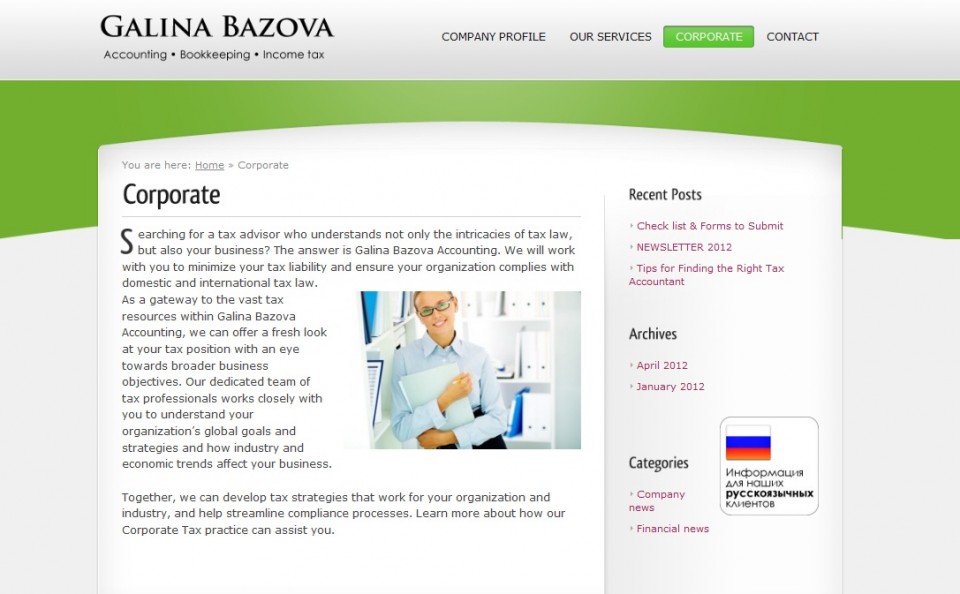 GALINA BAZOVA
Accounting • Bookkeeping • Income tax

COMPANY PROFILE OUR SERVICES CORPORATE CONTACT

You are here: Home » Corporate

Corporate

Searching for a tax advisor who understands not only the intricacies of tax law, but also your business? The answer is Galina Bazova Accounting. We will work with you to minimize your tax liability and ensure your organization complies with domestic and international tax law.

As a gateway to the vast tax resources within Galina Bazova Accounting, we can offer a fresh look at your tax position with an eye towards broader business objectives. Our dedicated team of tax professionals works closely with you to understand your organization's global goals and strategies and how industry and economic trends affect your business.

Together, we can develop tax strategies that work for your organization and industry, and help streamline compliance processes. Learn more about how our Corporate Tax practice can assist you.

Recent Posts

Check list & Forms to Submit

NEWSLETTER 2012

Tips for Finding the Right Tax Accountant

Archives

April 2012

January 2012

Categories

Company news

Financial news

Информация для наших русскоязычных клиентов